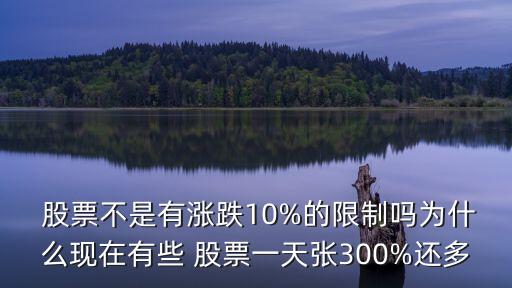 股票不是有涨跌10%的限制吗为什么现在有些 股票一天张300%还多